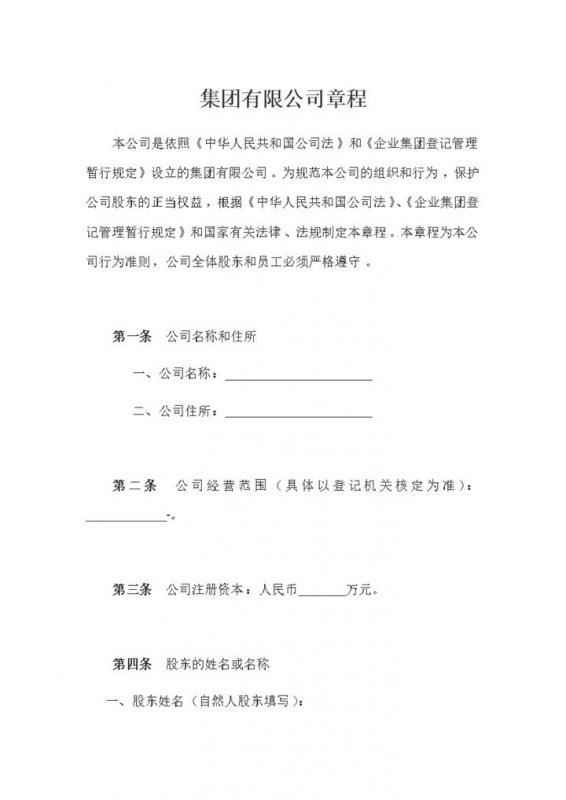 集团有限公司章程

本公司是依照《中华人民共和国公司法》和《企业集团登记管理暂行规定》设立的集团有限公司。为规范本公司的组织和行为，保护公司股东的正当权益，根据《中华人民共和国公司法》、《企业集团登记管理暂行规定》和国家有关法律、法规制定本章程。本章程为本公司行为准则，公司全体股东和员工必须严格遵守。

第一条 公司名称和住所

一、公司名称：____________________

二、公司住所：____________________

第二条 公司经营范围（具体以登记机关核定为准）：____________-。

第三条 公司注册资本：人民币_______万元。

第四条 股东的姓名或名称

一、股东姓名（自然人股东填写）：